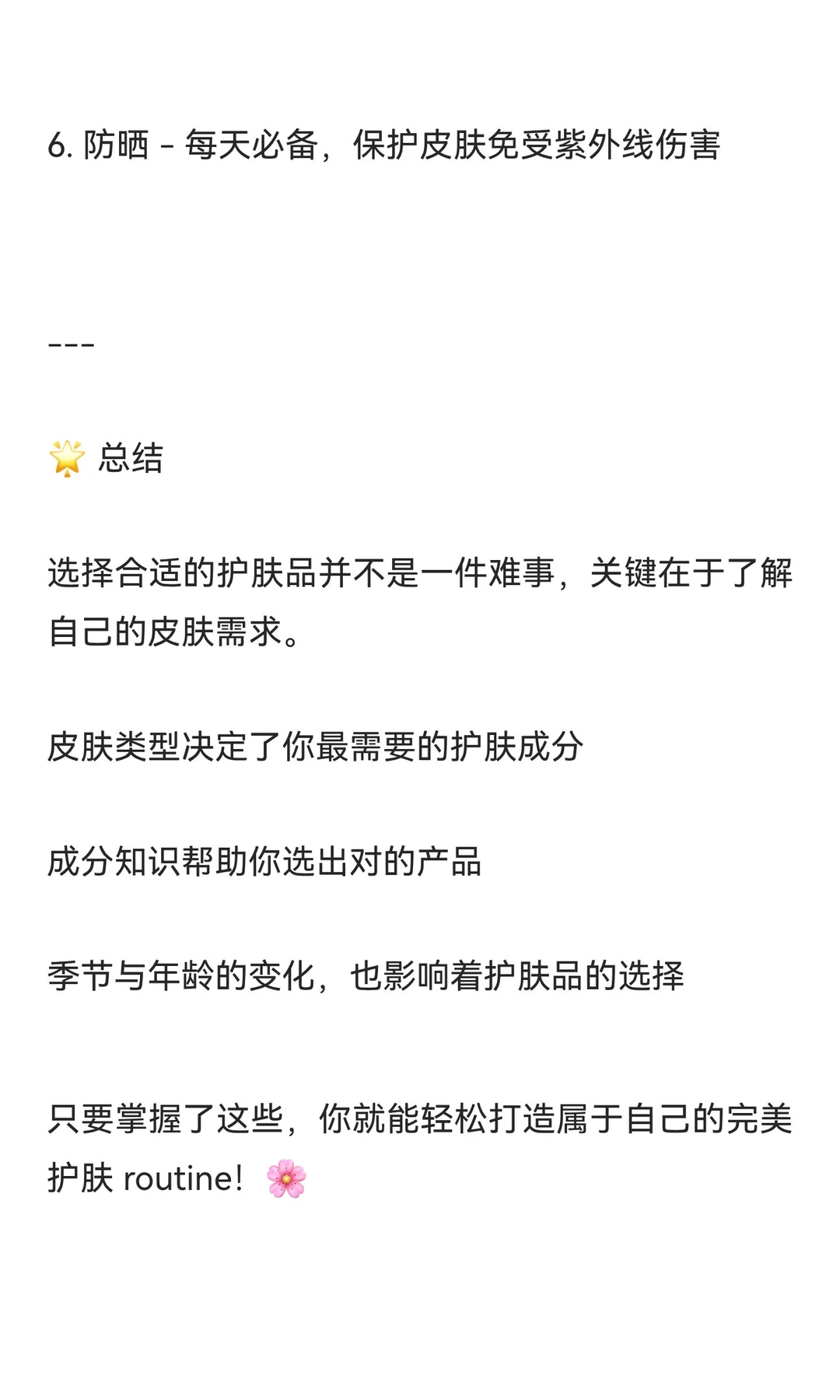 6. 防晒 - 每天必备，保护皮肤免受紫外线伤害

---

🌟 总结

选择合适的护肤品并不是一件难事，关键在于了解自己的皮肤需求。

皮肤类型决定了你最需要的护肤成分

成分知识帮助你选出对的产品

季节与年龄的变化，也影响着护肤品的选择

只要掌握了这些，你就能轻松打造属于自己的完美护肤 routine！🌸